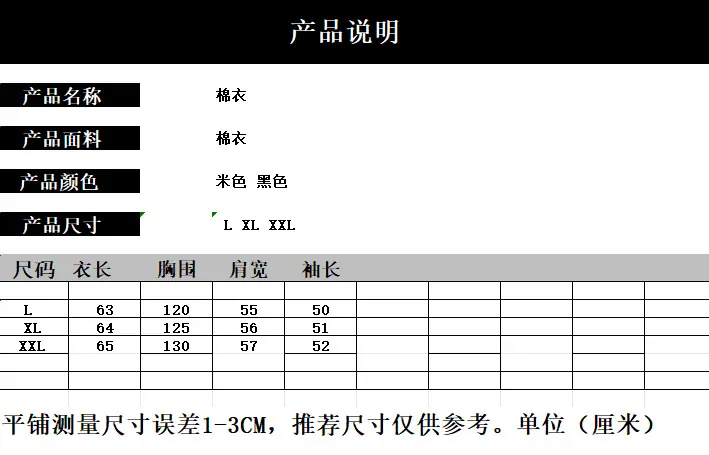 产品说明

产品名称 棉衣

产品面料 棉衣

产品颜色 米色 黑色

产品尺寸 L XL XXL

| 尺码 | 衣长 | 胸围 | 肩宽 | 袖长 |
|---|---|---|---|---|
| L | 63 | 120 | 55 | 50 |
| XL | 64 | 125 | 56 | 51 |
| XXL | 65 | 130 | 57 | 52 |

平铺测量尺寸误差1-3CM，推荐尺寸仅供参考。单位（厘米）